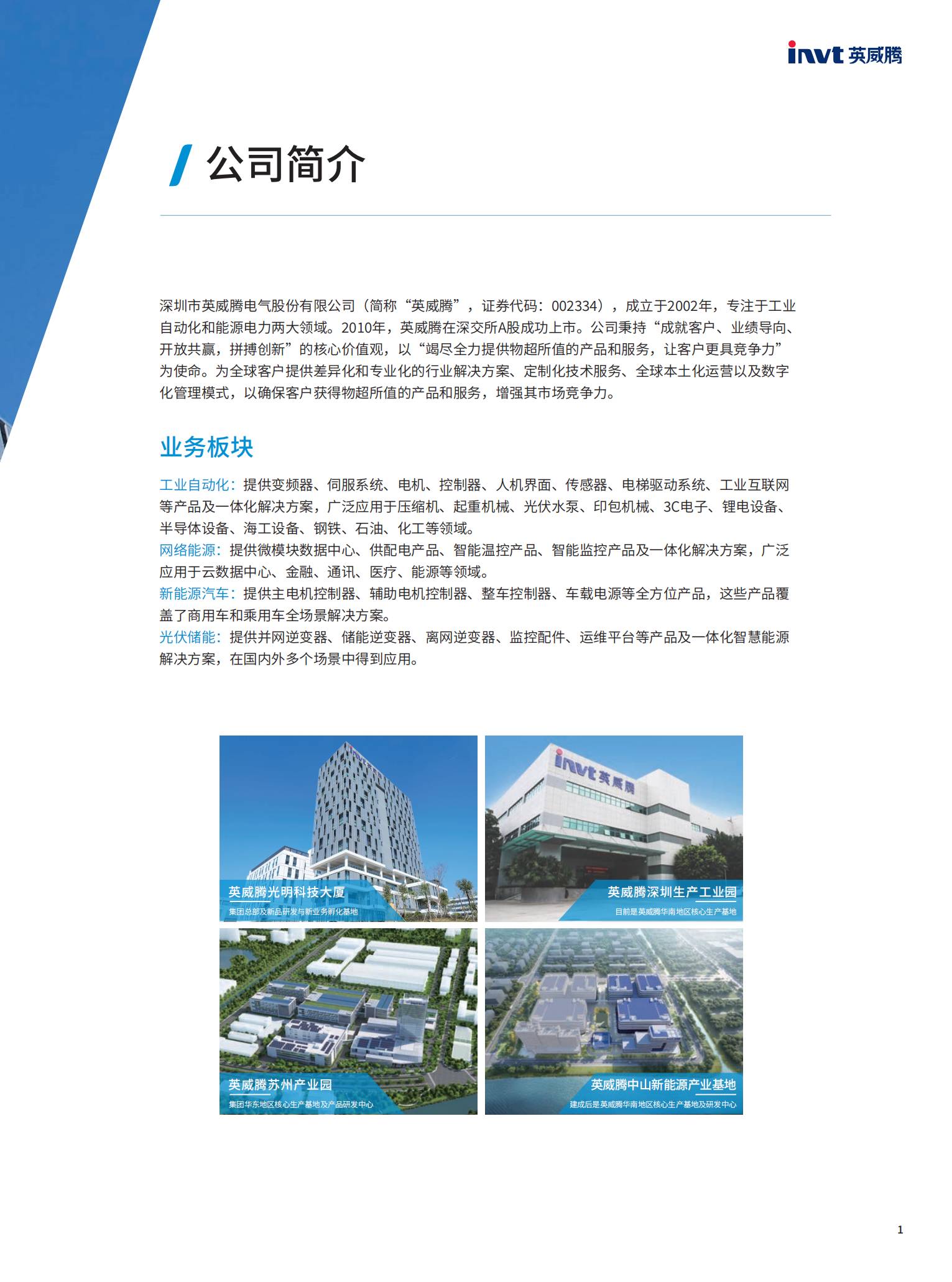 invt 英威腾

公司简介

深圳市英威腾电气股份有限公司（简称“英威腾”，证券代码：002334），成立于2002年，专注于工业自动化和能源电力两大领域。2010年，英威腾在深交所A股成功上市。公司秉持“成就客户、业绩导向、开放共赢，拼搏创新”的核心价值观，以“竭尽全力提供物超所值的产品和服务，让客户更具竞争力”为使命。为全球客户提供差异化和专业化的行业解决方案、定制化技术服务、全球本土化运营以及数字化管理模式，以确保客户获得物超所值的产品和服务，增强其市场竞争力。

业务板块

工业自动化：提供变频器、伺服系统、电机、控制器、人机界面、传感器、电梯驱动系统、工业互联网等产品及一体化解决方案，广泛应用于压缩机、起重机械、光伏水泵、印包机械、3C电子、锂电设备、半导体设备、海工设备、钢铁、石油、化工等领域。
网络能源：提供微模块数据中心、供配电产品、智能温控产品、智能监控产品及一体化解决方案，广泛应用于云数据中心、金融、通讯、医疗、能源等领域。
新能源汽车：提供主电机控制器、辅助电机控制器、整车控制器、车载电源等全方位产品，这些产品覆盖了商用车和乘用车全场景解决方案。
光伏储能：提供并网逆变器、储能逆变器、离网逆变器、监控配件、运维平台等产品及一体化智慧能源解决方案，在国内外多个场景中得到应用。

英威腾光明科技大厦
集团总部及新品研发与新业务孵化基地

英威腾深圳生产工业园
目前是英威腾华南地区核心生产基地

英威腾苏州产业园
集团华东地区核心生产基地及产品研发中心

英威腾中山新能源产业基地
建成后是英威腾华南地区核心生产基地及研发中心

1